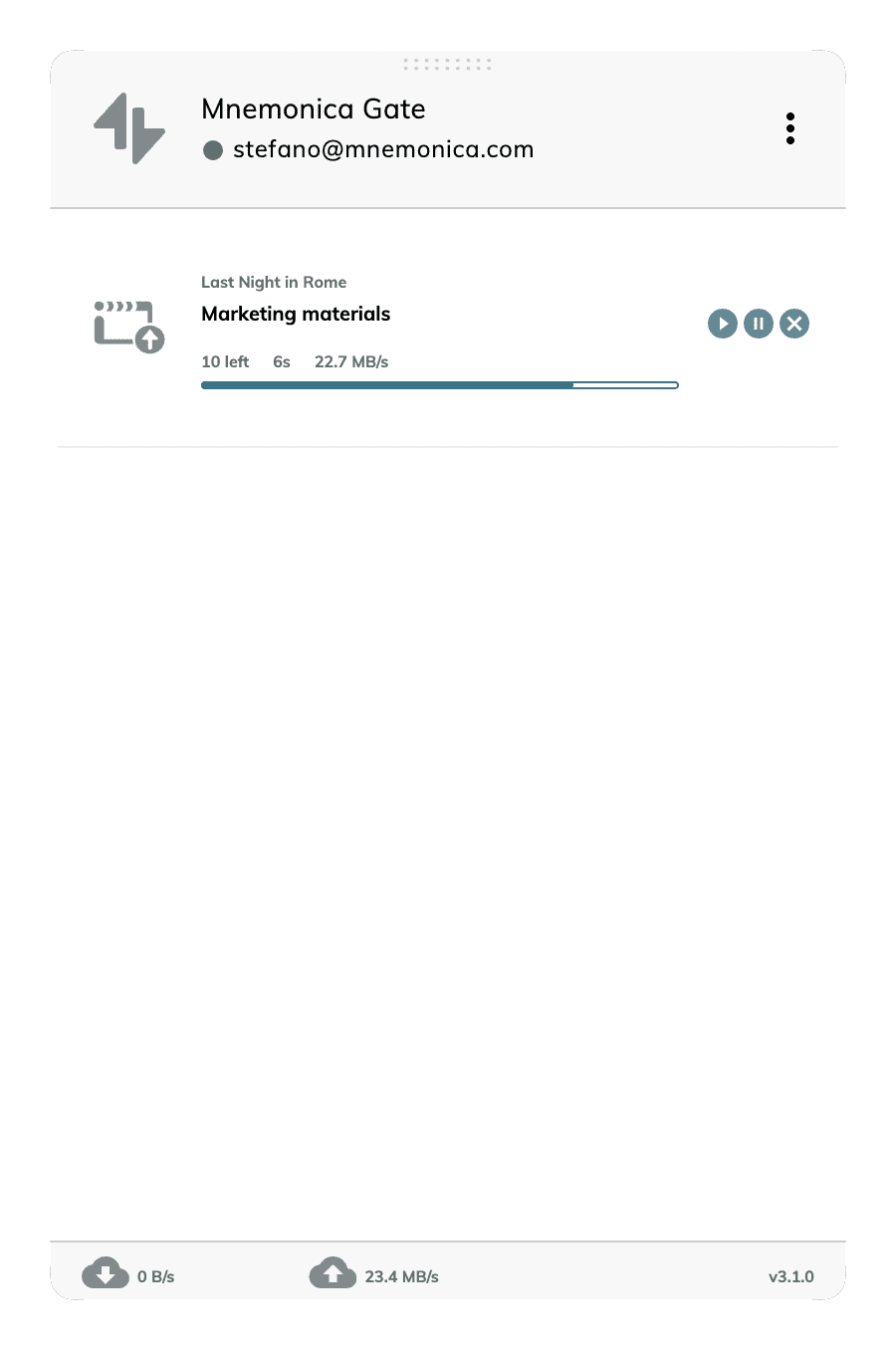 Mnemonica Gate
stefano@mnemonica.com

Last Night in Rome
Marketing materials
10 left 6s 22.7 MB/s

0 B/s 23.4 MB/s v3.1.0